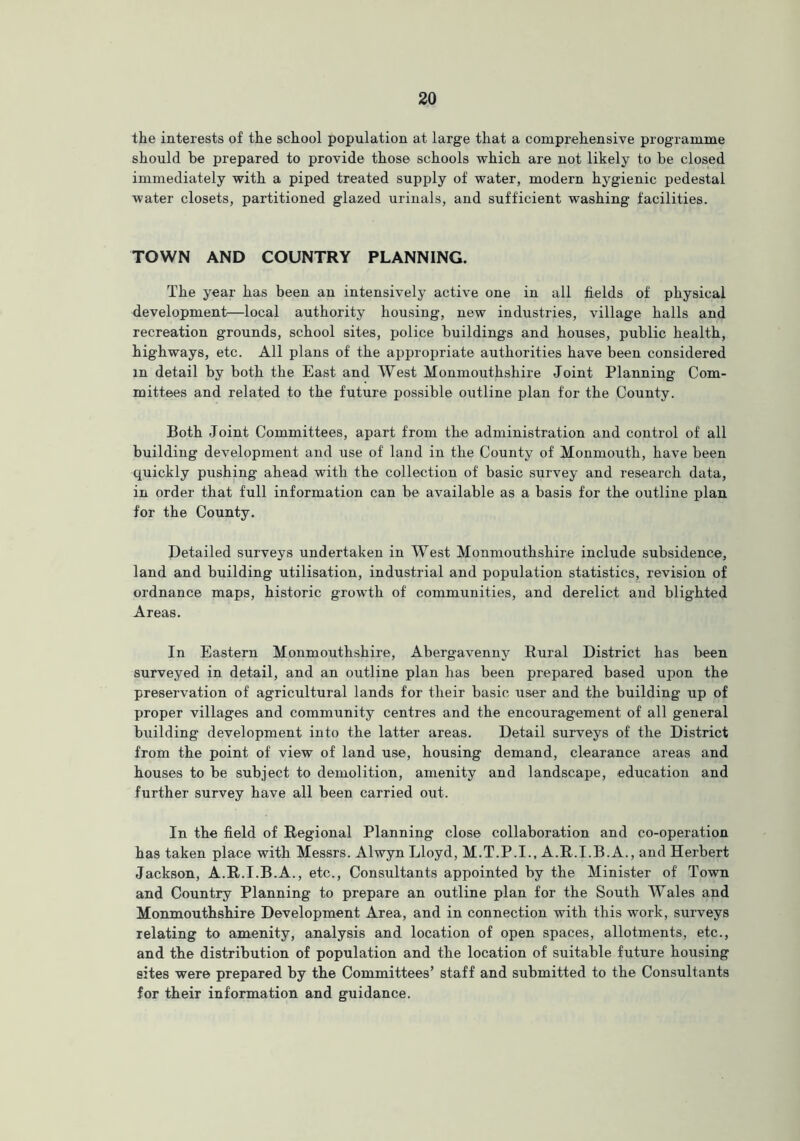 20

the interests of the school population at large that a comprehensive programme should be prepared to provide those schools which are not likely to be closed immediately with a piped treated supply of water, modern hygienic pedestal water closets, partitioned glazed urinals, and sufficient washing facilities.

TOWN AND COUNTRY PLANNING.

The year has been an intensively active one in all fields of physical development—local authority housing, new industries, village halls and recreation grounds, school sites, police buildings and houses, public health, highways, etc. All plans of the appropriate authorities have been considered in detail by both the East and West Monmouthshire Joint Planning Committees and related to the future possible outline plan for the County.

Both Joint Committees, apart from the administration and control of all building development and use of land in the County of Monmouth, have been quickly pushing ahead with the collection of basic survey and research data, in order that full information can be available as a basis for the outline plan for the County.

Detailed surveys undertaken in West Monmouthshire include subsidence, land and building utilisation, industrial and population statistics, revision of ordnance maps, historic growth of communities, and derelict and blighted Areas.

In Eastern Monmouthshire, Abergavenny Rural District has been surveyed in detail, and an outline plan has been prepared based upon the preservation of agricultural lands for their basic user and the building up of proper villages and community centres and the encouragement of all general building development into the latter areas. Detail surveys of the District from the point of view of land use, housing demand, clearance areas and houses to be subject to demolition, amenity and landscape, education and further survey have all been carried out.

In the field of Regional Planning close collaboration and co-operation has taken place with Messrs. Alwyn Lloyd, M.T.P.I., A.R.I.B.A., and Herbert Jackson, A.R.I.B.A., etc., Consultants appointed by the Minister of Town and Country Planning to prepare an outline plan for the South Wales and Monmouthshire Development Area, and in connection with this work, surveys relating to amenity, analysis and location of open spaces, allotments, etc., and the distribution of population and the location of suitable future housing sites were prepared by the Committees' staff and submitted to the Consultants for their information and guidance.